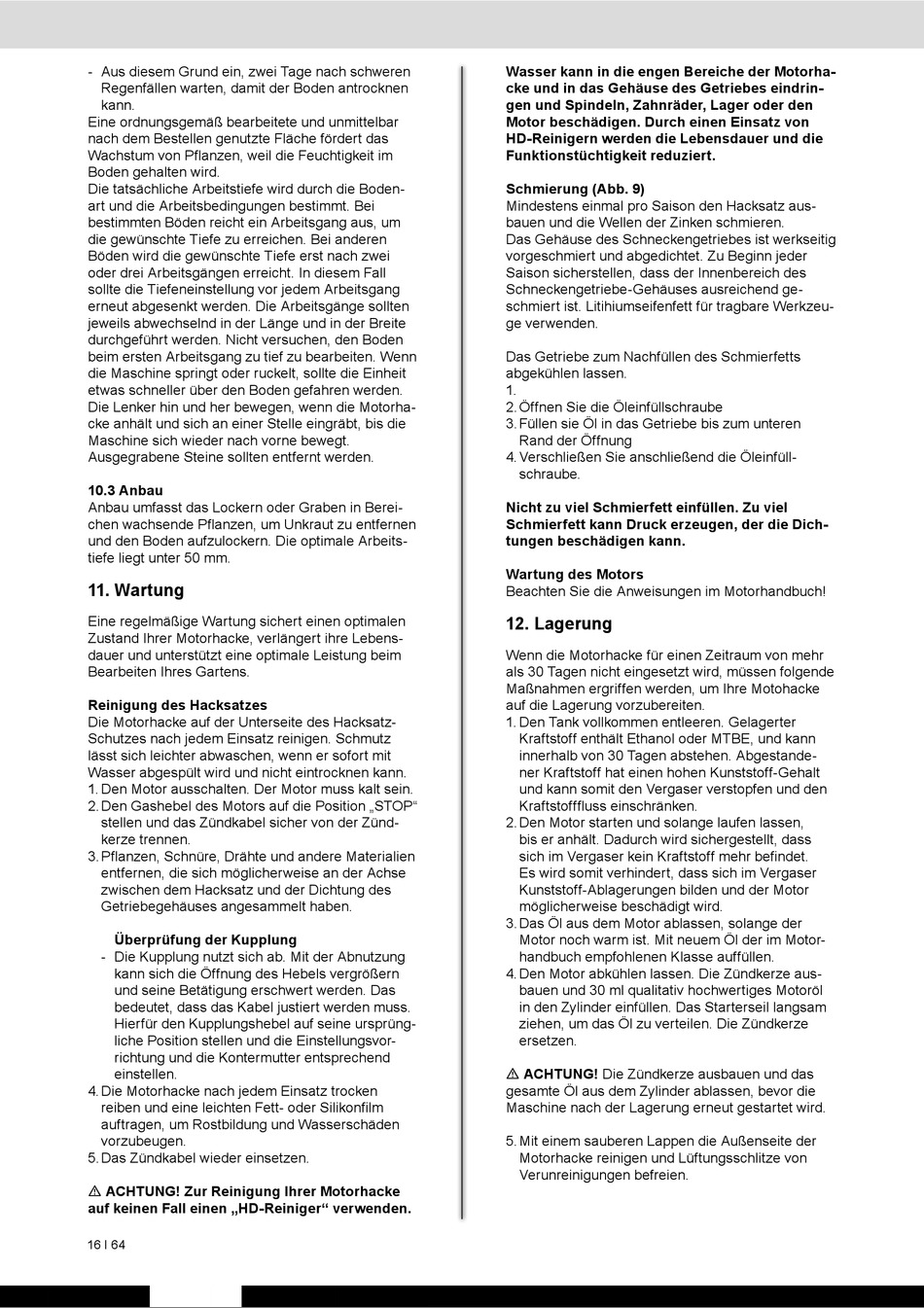 - Aus diesem Grund ein, zwei Tage nach schweren Regenfällen warten, damit der Boden antrocknen kann.
Eine ordnungsgemäß bearbeitete und unmittelbar nach dem Bestellen genutzte Fläche fördert das Wachstum von Pflanzen, weil die Feuchtigkeit im Boden gehalten wird.
Die tatsächliche Arbeitstiefe wird durch die Bodenart und die Arbeitsbedingungen bestimmt. Bei bestimmten Böden reicht ein Arbeitsgang aus, um die gewünschte Tiefe zu erreichen. Bei anderen Böden wird die gewünschte Tiefe erst nach zwei oder drei Arbeitsgängen erreicht. In diesem Fall sollte die Tiefeneinstellung vor jedem Arbeitsgang erneut abgesenkt werden. Die Arbeitsgänge sollten jeweils abwechselnd in der Länge und in der Breite durchgeführt werden. Nicht versuchen, den Boden beim ersten Arbeitsgang zu tief zu bearbeiten. Wenn die Maschine springt oder ruckelt, sollte die Einheit etwas schneller über den Boden gefahren werden. Die Lenker hin und her bewegen, wenn die Motorhacke anhält und sich an einer Stelle eingräbt, bis die Maschine sich wieder nach vorne bewegt. Ausgegrabene Steine sollten entfernt werden.

10.3 Anbau
Anbau umfasst das Lockern oder Graben in Bereichen wachsende Pflanzen, um Unkraut zu entfernen und den Boden aufzulockern. Die optimale Arbeitstiefe liegt unter 50 mm.

11. Wartung

Eine regelmäßige Wartung sichert einen optimalen Zustand Ihrer Motorhacke, verlängert ihre Lebensdauer und unterstützt eine optimale Leistung beim Bearbeiten Ihres Gartens.

Reinigung des Hacksatzes
Die Motorhacke auf der Unterseite des Hacksatz-Schutzes nach jedem Einsatz reinigen. Schmutz lässt sich leichter abwaschen, wenn er sofort mit Wasser abgespült wird und nicht eintrocknen kann.
1. Den Motor ausschalten. Der Motor muss kalt sein.
2. Den Gashebel des Motors auf die Position „STOP“ stellen und das Zündkabel sicher von der Zündkerze trennen.
3. Pflanzen, Schnüre, Drähte und andere Materialien entfernen, die sich möglicherweise an der Achse zwischen dem Hacksatz und der Dichtung des Getriebegehäuses angesammelt haben.

Überprüfung der Kupplung
- Die Kupplung nutzt sich ab. Mit der Abnutzung kann sich die Öffnung des Hebels vergrößern und seine Betätigung erschwert werden. Das bedeutet, dass das Kabel justiert werden muss. Hierfür den Kupplungshebel auf seine ursprüngliche Position stellen und die Einstellungsvorrichtung und die Kontermutter entsprechend einstellen.
4. Die Motorhacke nach jedem Einsatz trocken reiben und eine leichten Fett- oder Silikonfilm auftragen, um Rostbildung und Wasserschäden vorzubeugen.
5. Das Zündkabel wieder einsetzen.

⚠ ACHTUNG! Zur Reinigung Ihrer Motorhacke auf keinen Fall einen „HD-Reiniger“ verwenden.

Wasser kann in die engen Bereiche der Motorhacke und in das Gehäuse des Getriebes eindringen und Spindeln, Zahnräder, Lager oder den Motor beschädigen. Durch einen Einsatz von HD-Reinigern werden die Lebensdauer und die Funktionstüchtigkeit reduziert.

Schmierung (Abb. 9)
Mindestens einmal pro Saison den Hacksatz ausbauen und die Wellen der Zinken schmieren.
Das Gehäuse des Schneckengetriebes ist werkseitig vorgeschmiert und abgedichtet. Zu Beginn jeder Saison sicherstellen, dass der Innenbereich des Schneckengetriebe-Gehäuses ausreichend geschmiert ist. Litihiumseifenfett für tragbare Werkzeuge verwenden.

Das Getriebe zum Nachfüllen des Schmierfetts abgekühlen lassen.
1.
2. Öffnen Sie die Öleinfüllschraube
3. Füllen sie Öl in das Getriebe bis zum unteren Rand der Öffnung
4. Verschließen Sie anschließend die Öleinfüllschraube.

Nicht zu viel Schmierfett einfüllen. Zu viel Schmierfett kann Druck erzeugen, der die Dichtungen beschädigen kann.

Wartung des Motors
Beachten Sie die Anweisungen im Motorhandbuch!

12. Lagerung

Wenn die Motorhacke für einen Zeitraum von mehr als 30 Tagen nicht eingesetzt wird, müssen folgende Maßnahmen ergriffen werden, um Ihre Motohacke auf die Lagerung vorzubereiten.
1. Den Tank vollkommen entleeren. Gelagerter Kraftstoff enthält Ethanol oder MTBE, und kann innerhalb von 30 Tagen abstehen. Abgestandener Kraftstoff hat einen hohen Kunststoff-Gehalt und kann somit den Vergaser verstopfen und den Kraftstofffluss einschränken.
2. Den Motor starten und solange laufen lassen, bis er anhält. Dadurch wird sichergestellt, dass sich im Vergaser kein Kraftstoff mehr befindet. Es wird somit verhindert, dass sich im Vergaser Kunststoff-Ablagerungen bilden und der Motor möglicherweise beschädigt wird.
3. Das Öl aus dem Motor ablassen, solange der Motor noch warm ist. Mit neuem Öl der im Motorhandbuch empfohlenen Klasse auffüllen.
4. Den Motor abkühlen lassen. Die Zündkerze ausbauen und 30 ml qualitativ hochwertiges Motoröl in den Zylinder einfüllen. Das Starterseil langsam ziehen, um das Öl zu verteilen. Die Zündkerze ersetzen.

⚠ ACHTUNG! Die Zündkerze ausbauen und das gesamte Öl aus dem Zylinder ablassen, bevor die Maschine nach der Lagerung erneut gestartet wird.

5. Mit einem sauberen Lappen die Außenseite der Motorhacke reinigen und Lüftungsschlitze von Verunreinigungen befreien.

16 I 64